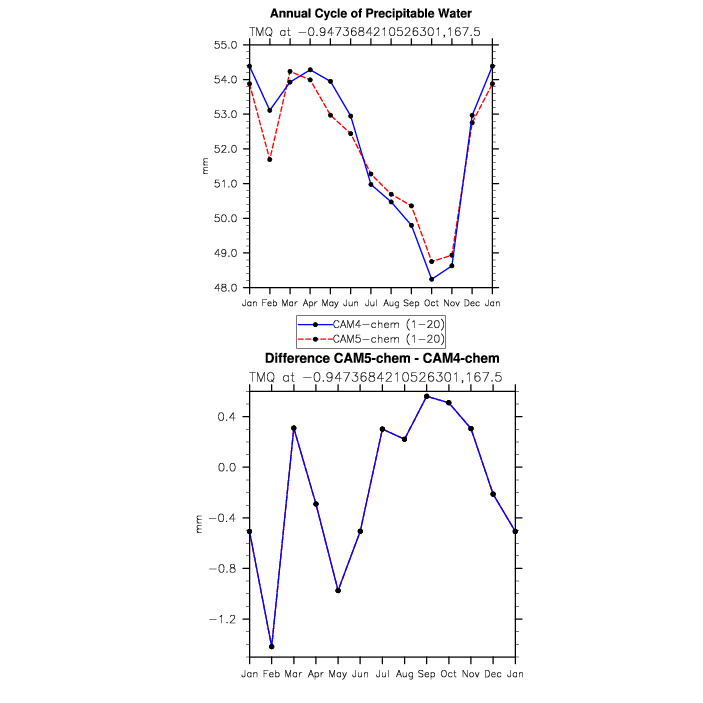 Annual Cycle of Precipitable Water

TMQ at −0.9473684210526301,167.5

55.0
54.0
53.0
52.0
51.0
50.0
49.0
48.0

mm

Jan Feb Mar Apr May Jun Jul Aug Sep Oct Nov Dec Jan

CAM4−chem (1−20)
CAM5−chem (1−20)

Difference CAM5-chem - CAM4-chem

TMQ at −0.9473684210526301,167.5

0.4
0.0
−0.4
−0.8
−1.2

mm

Jan Feb Mar Apr May Jun Jul Aug Sep Oct Nov Dec Jan